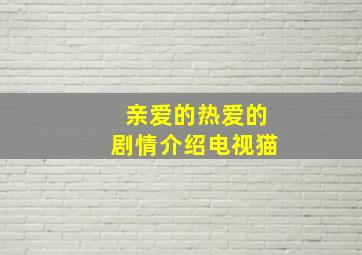 亲爱的热爱的
剧情介绍电视猫